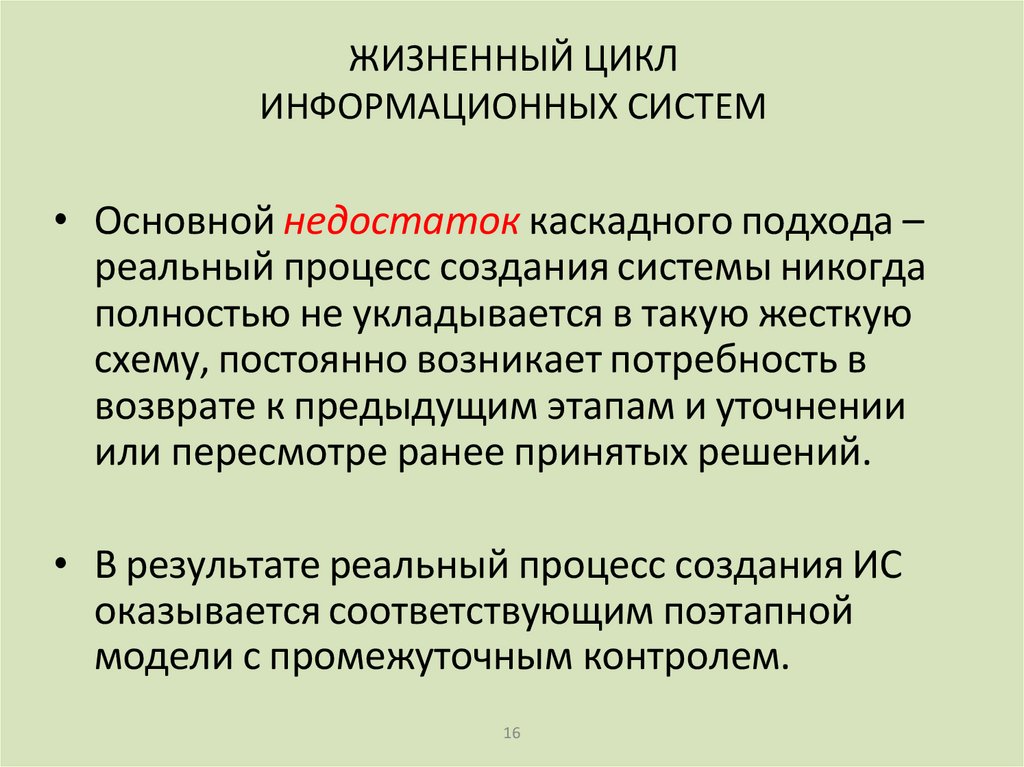 ЖИЗНЕННЫЙ ЦИКЛ
ИНФОРМАЦИОННЫХ СИСТЕМ

• Основной недостаток каскадного подхода – реальный процесс создания системы никогда полностью не укладывается в такую жесткую схему, постоянно возникает потребность в возврате к предыдущим этапам и уточнении или пересмотре ранее принятых решений.

• В результате реальный процесс создания ИС оказывается соответствующим поэтапной модели с промежуточным контролем.

16